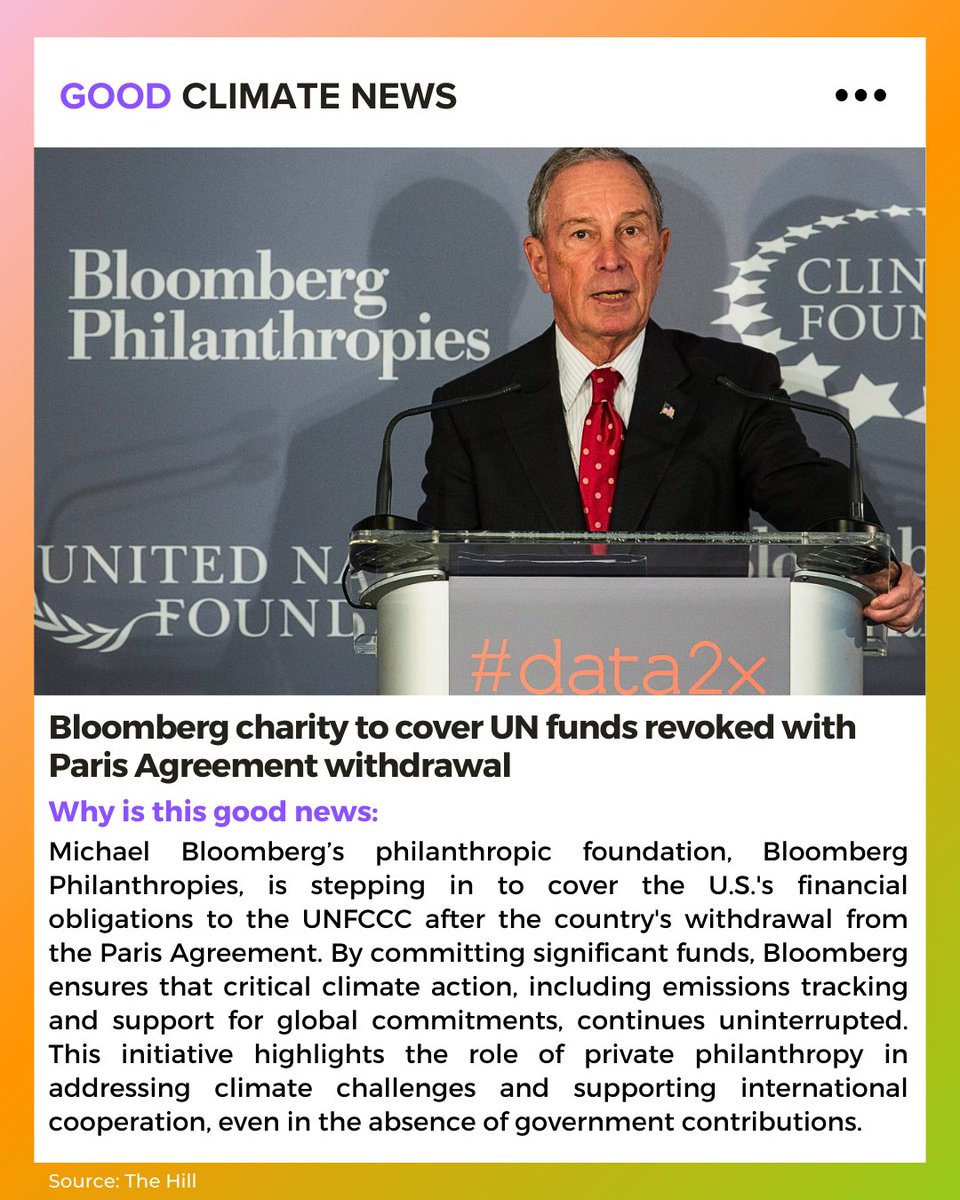 GOOD CLIMATE NEWS

Bloomberg Philanthropies

CLIN FOUN

UNITED NA FOUND

#data2x

Bloomberg charity to cover UN funds revoked with Paris Agreement withdrawal

Why is this good news:

Michael Bloomberg's philanthropic foundation, Bloomberg Philanthropies, is stepping in to cover the U.S.'s financial obligations to the UNFCCC after the country's withdrawal from the Paris Agreement. By committing significant funds, Bloomberg ensures that critical climate action, including emissions tracking and support for global commitments, continues uninterrupted. This initiative highlights the role of private philanthropy in addressing climate challenges and supporting international cooperation, even in the absence of government contributions.

Source: The Hill